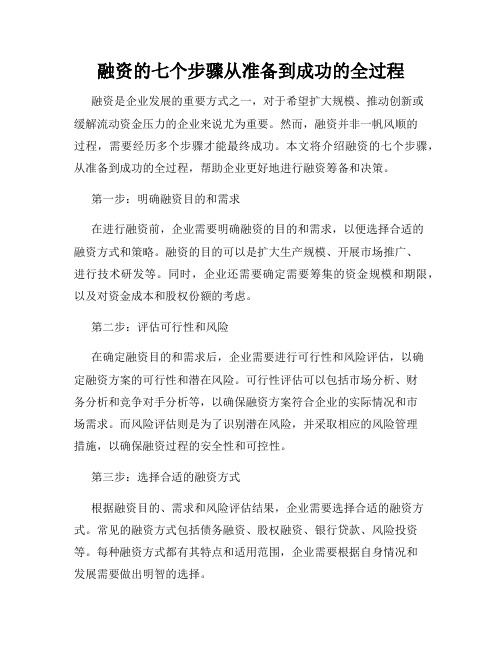 融资的七个步骤从准备到成功的全过程

融资是企业发展的重要方式之一，对于希望扩大规模、推动创新或缓解流动资金压力的企业来说尤为重要。然而，融资并非一帆风顺的过程，需要经历多个步骤才能最终成功。本文将介绍融资的七个步骤，从准备到成功的全过程，帮助企业更好地进行融资筹备和决策。

第一步：明确融资目的和需求

在进行融资前，企业需要明确融资的目的和需求，以便选择合适的融资方式和策略。融资的目的可以是扩大生产规模、开展市场推广、进行技术研发等。同时，企业还需要确定需要筹集的资金规模和期限，以及对资金成本和股权份额的考虑。

第二步：评估可行性和风险

在确定融资目的和需求后，企业需要进行可行性和风险评估，以确定融资方案的可行性和潜在风险。可行性评估可以包括市场分析、财务分析和竞争对手分析等，以确保融资方案符合企业的实际情况和市场需求。而风险评估则是为了识别潜在风险，并采取相应的风险管理措施，以确保融资过程的安全性和可控性。

第三步：选择合适的融资方式

根据融资目的、需求和风险评估结果，企业需要选择合适的融资方式。常见的融资方式包括债务融资、股权融资、银行贷款、风险投资等。每种融资方式都有其特点和适用范围，企业需要根据自身情况和发展需要做出明智的选择。